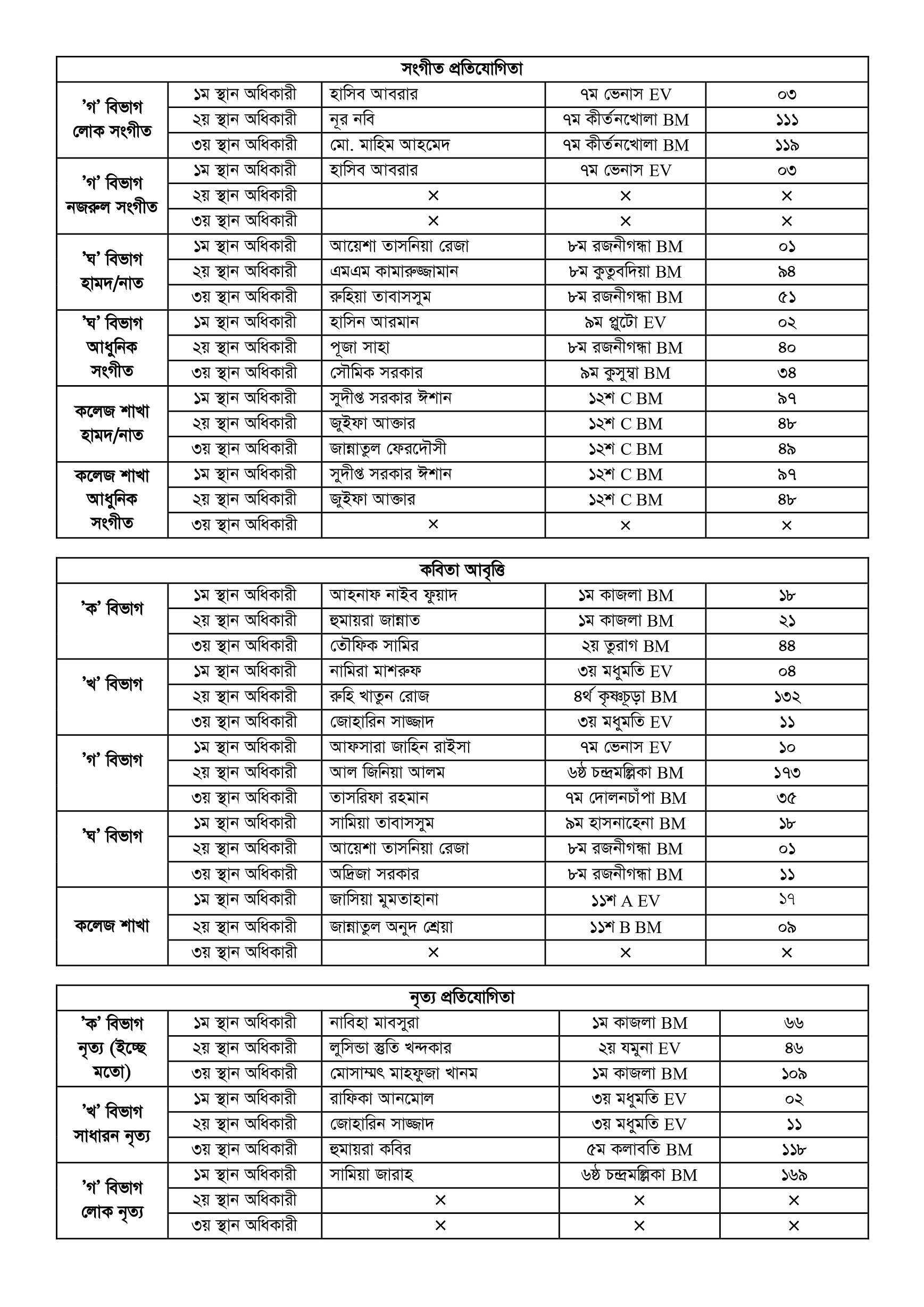 | সংগীত প্রতিযোগিতা | | | | |
|---|---|---|---|---|
| 'গ' বিভাগ লোক সংগীত | ১ম স্থান অধিকারী | হাসিব আবরার | ৭ম ভেনাস EV | ০৩ |
| | ২য় স্থান অধিকারী | নূর নবি | ৭ম কীর্তনখোলা BM | ১১১ |
| | ৩য় স্থান অধিকারী | মো. মাহিম আহমেদ | ৭ম কীর্তনখোলা BM | ১১৯ |
| 'গ' বিভাগ নজরুল সংগীত | ১ম স্থান অধিকারী | হাসিব আবরার | ৭ম ভেনাস EV | ০৩ |
| | ২য় স্থান অধিকারী | × | × | × |
| | ৩য় স্থান অধিকারী | × | × | × |
| 'ঘ' বিভাগ হামদ/নাত | ১ম স্থান অধিকারী | আয়েশা তাসনিয়া রেজা | ৮ম রজনীগন্ধা BM | ০১ |
| | ২য় স্থান অধিকারী | এমএম কামারুজ্জামান | ৮ম কুতুবদিয়া BM | ৯৪ |
| | ৩য় স্থান অধিকারী | রুহিয়া তাবাসসুম | ৮ম রজনীগন্ধা BM | ৫১ |
| 'ঘ' বিভাগ আধুনিক সংগীত | ১ম স্থান অধিকারী | হাসিন আরমান | ৯ম প্লুটো EV | ০২ |
| | ২য় স্থান অধিকারী | পূজা সাহা | ৮ম রজনীগন্ধা BM | ৪০ |
| | ৩য় স্থান অধিকারী | সৌমিক সরকার | ৯ম কুসুম্বা BM | ৩৪ |
| কলেজ শাখা হামদ/নাত | ১ম স্থান অধিকারী | সুদীপ্ত সরকার ঈশান | ১২শ C BM | ৯৭ |
| | ২য় স্থান অধিকারী | জুইফা আক্তার | ১২শ C BM | ৪৮ |
| | ৩য় স্থান অধিকারী | জান্নাতুল ফেরদৌসী | ১২শ C BM | ৪৯ |
| কলেজ শাখা আধুনিক সংগীত | ১ম স্থান অধিকারী | সুদীপ্ত সরকার ঈশান | ১২শ C BM | ৯৭ |
| | ২য় স্থান অধিকারী | জুইফা আক্তার | ১২শ C BM | ৪৮ |
| | ৩য় স্থান অধিকারী | × | × | × |

| কবিতা আবৃত্তি | | | | |
|---|---|---|---|---|
| 'ক' বিভাগ | ১ম স্থান অধিকারী | আহনাফ নাইব ফুয়াদ | ১ম কাজলা BM | ১৮ |
| | ২য় স্থান অধিকারী | হুমায়রা জান্নাত | ১ম কাজলা BM | ২১ |
| | ৩য় স্থান অধিকারী | তৌফিক সামির | ২য় তুরাগ BM | ৪৪ |
| 'খ' বিভাগ | ১ম স্থান অধিকারী | নামিরা মাশরুফ | ৩য় মধুমতি EV | ০৪ |
| | ২য় স্থান অধিকারী | রুহি খাতুন রোজ | ৪র্থ কৃষ্ণচূড়া BM | ১৩২ |
| | ৩য় স্থান অধিকারী | জোহারিন সাজ্জাদ | ৩য় মধুমতি EV | ১১ |
| 'গ' বিভাগ | ১ম স্থান অধিকারী | আফসারা জাহিন রাইসা | ৭ম ভেনাস EV | ১০ |
| | ২য় স্থান অধিকারী | আল জিনিয়া আলম | ৬ষ্ঠ চন্দ্রমল্লিকা BM | ১৭৩ |
| | ৩য় স্থান অধিকারী | তাসরিফা রহমান | ৭ম দোলনচাঁপা BM | ৩৫ |
| 'ঘ' বিভাগ | ১ম স্থান অধিকারী | সামিয়া তাবাসসুম | ৯ম হাসনাহেনা BM | ১৮ |
| | ২য় স্থান অধিকারী | আয়েশা তাসনিয়া রেজা | ৮ম রজনীগন্ধা BM | ০১ |
| | ৩য় স্থান অধিকারী | অদ্রিজা সরকার | ৮ম রজনীগন্ধা BM | ১১ |
| কলেজ শাখা | ১ম স্থান অধিকারী | জাসিয়া মুমতাহানা | ১১শ A EV | ১৭ |
| | ২য় স্থান অধিকারী | জান্নাতুল অনুদ শ্রেয়া | ১১শ B BM | ০৯ |
| | ৩য় স্থান অধিকারী | × | × | × |

| নৃত্য প্রতিযোগিতা | | | | |
|---|---|---|---|---|
| 'ক' বিভাগ নৃত্য (ইচ্ছে মতো) | ১ম স্থান অধিকারী | নাবিহা মাবসুরা | ১ম কাজলা BM | ৬৬ |
| | ২য় স্থান অধিকারী | লুসিন্ডা স্তুতি খন্দকার | ২য় যমুনা EV | ৪৬ |
| | ৩য় স্থান অধিকারী | মোসাম্মৎ মাহফুজা খানম | ১ম কাজলা BM | ১০৯ |
| 'খ' বিভাগ সাধারন নৃত্য | ১ম স্থান অধিকারী | রাফিকা আনমোল | ৩য় মধুমতি EV | ০২ |
| | ২য় স্থান অধিকারী | জোহারিন সাজ্জাদ | ৩য় মধুমতি EV | ১১ |
| | ৩য় স্থান অধিকারী | হুমায়রা কবির | ৫ম কলাবতি BM | ১১৮ |
| 'গ' বিভাগ লোক নৃত্য | ১ম স্থান অধিকারী | সামিয়া জারাহ | ৬ষ্ঠ চন্দ্রমল্লিকা BM | ১৬৯ |
| | ২য় স্থান অধিকারী | × | × | × |
| | ৩য় স্থান অধিকারী | × | × | × |